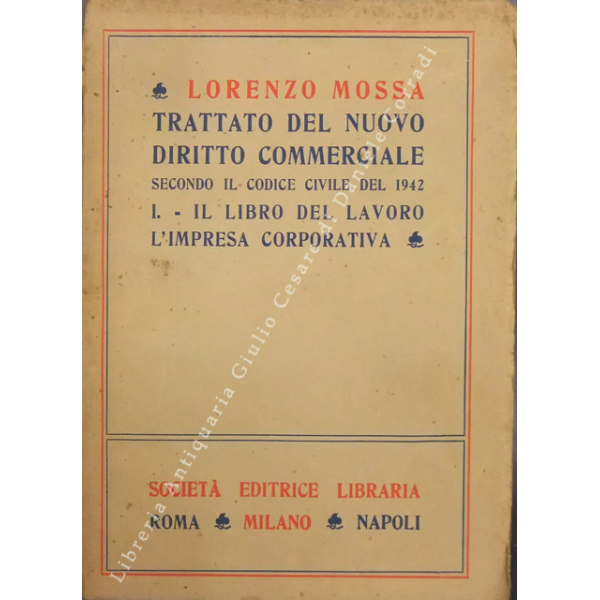 LORENZO MOSSA
TRATTATO DEL NUOVO DIRITTO COMMERCIALE
SECONDO IL CODICE CIVILE DEL 1942
I. - IL LIBRO DEL LAVORO
L'IMPRESA CORPORATIVA

SOCIETÀ EDITRICE LIBRARIA
ROMA MILANO NAPOLI

Libreria antiquaria Giulio Cesare di Daniele Corradi